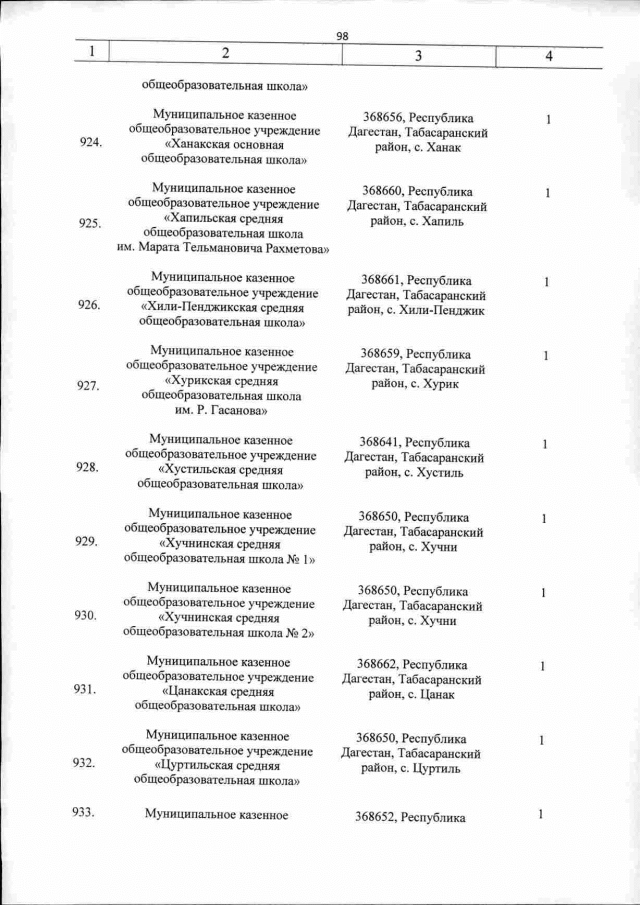 98

| 1 | 2 | 3 | 4 |
|---|---|---|---|
| | общеобразовательная школа» | | |
| 924. | Муниципальное казенное общеобразовательное учреждение «Ханакская основная общеобразовательная школа» | 368656, Республика Дагестан, Табасаранский район, с. Ханак | 1 |
| 925. | Муниципальное казенное общеобразовательное учреждение «Хапильская средняя общеобразовательная школа им. Марата Тельмановича Рахметова» | 368660, Республика Дагестан, Табасаранский район, с. Хапиль | 1 |
| 926. | Муниципальное казенное общеобразовательное учреждение «Хили-Пенджикская средняя общеобразовательная школа» | 368661, Республика Дагестан, Табасаранский район, с. Хили-Пенджик | 1 |
| 927. | Муниципальное казенное общеобразовательное учреждение «Хурикская средняя общеобразовательная школа им. Р. Гасанова» | 368659, Республика Дагестан, Табасаранский район, с. Хурик | 1 |
| 928. | Муниципальное казенное общеобразовательное учреждение «Хустильская средняя общеобразовательная школа» | 368641, Республика Дагестан, Табасаранский район, с. Хустиль | 1 |
| 929. | Муниципальное казенное общеобразовательное учреждение «Хучнинская средняя общеобразовательная школа № 1» | 368650, Республика Дагестан, Табасаранский район, с. Хучни | 1 |
| 930. | Муниципальное казенное общеобразовательное учреждение «Хучнинская средняя общеобразовательная школа № 2» | 368650, Республика Дагестан, Табасаранский район, с. Хучни | 1 |
| 931. | Муниципальное казенное общеобразовательное учреждение «Цанакская средняя общеобразовательная школа» | 368662, Республика Дагестан, Табасаранский район, с. Цанак | 1 |
| 932. | Муниципальное казенное общеобразовательное учреждение «Цуртильская средняя общеобразовательная школа» | 368650, Республика Дагестан, Табасаранский район, с. Цуртиль | 1 |
| 933. | Муниципальное казенное | 368652, Республика | 1 |